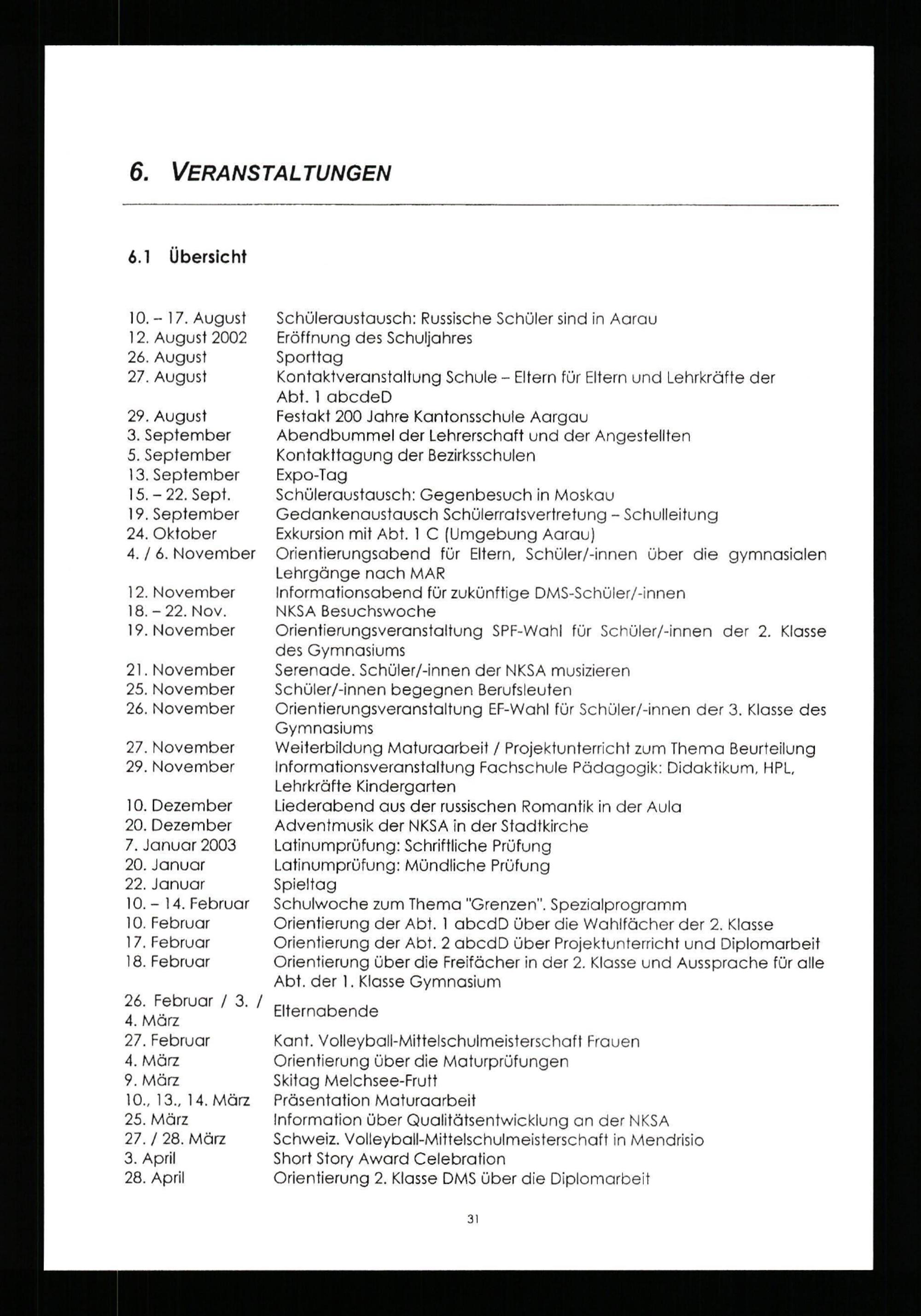 6. VERANSTALTUNGEN

6.1 Übersicht

| | |
|---|---|
| 10. – 17. August | Schüleraustausch: Russische Schüler sind in Aarau |
| 12. August 2002 | Eröffnung des Schuljahres |
| 26. August | Sporttag |
| 27. August | Kontaktveranstaltung Schule – Eltern für Eltern und Lehrkräfte der Abt. 1 abcdeD |
| 29. August | Festakt 200 Jahre Kantonsschule Aargau |
| 3. September | Abendbummel der Lehrerschaft und der Angestellten |
| 5. September | Kontakttagung der Bezirksschulen |
| 13. September | Expo-Tag |
| 15. – 22. Sept. | Schüleraustausch: Gegenbesuch in Moskau |
| 19. September | Gedankenaustausch Schülerratsvertretung – Schulleitung |
| 24. Oktober | Exkursion mit Abt. 1 C (Umgebung Aarau) |
| 4. / 6. November | Orientierungsabend für Eltern, Schüler/-innen über die gymnasialen Lehrgänge nach MAR |
| 12. November | Informationsabend für zukünftige DMS-Schüler/-innen |
| 18. – 22. Nov. | NKSA Besuchswoche |
| 19. November | Orientierungsveranstaltung SPF-Wahl für Schüler/-innen der 2. Klasse des Gymnasiums |
| 21. November | Serenade. Schüler/-innen der NKSA musizieren |
| 25. November | Schüler/-innen begegnen Berufsleuten |
| 26. November | Orientierungsveranstaltung EF-Wahl für Schüler/-innen der 3. Klasse des Gymnasiums |
| 27. November | Weiterbildung Maturaarbeit / Projektunterricht zum Thema Beurteilung |
| 29. November | Informationsveranstaltung Fachschule Pädagogik: Didaktikum, HPL, Lehrkräfte Kindergarten |
| 10. Dezember | Liederabend aus der russischen Romantik in der Aula |
| 20. Dezember | Adventmusik der NKSA in der Stadtkirche |
| 7. Januar 2003 | Latinumprüfung: Schriftliche Prüfung |
| 20. Januar | Latinumprüfung: Mündliche Prüfung |
| 22. Januar | Spieltag |
| 10. – 14. Februar | Schulwoche zum Thema "Grenzen". Spezialprogramm |
| 10. Februar | Orientierung der Abt. 1 abcdD über die Wahlfächer der 2. Klasse |
| 17. Februar | Orientierung der Abt. 2 abcdD über Projektunterricht und Diplomarbeit |
| 18. Februar | Orientierung über die Freifächer in der 2. Klasse und Aussprache für alle Abt. der 1. Klasse Gymnasium |
| 26. Februar / 3. / 4. März | Elternabende |
| 27. Februar | Kant. Volleyball-Mittelschulmeisterschaft Frauen |
| 4. März | Orientierung über die Maturprüfungen |
| 9. März | Skitag Melchsee-Frutt |
| 10., 13., 14. März | Präsentation Maturaarbeit |
| 25. März | Information über Qualitätsentwicklung an der NKSA |
| 27. / 28. März | Schweiz. Volleyball-Mittelschulmeisterschaft in Mendrisio |
| 3. April | Short Story Award Celebration |
| 28. April | Orientierung 2. Klasse DMS über die Diplomarbeit |

31